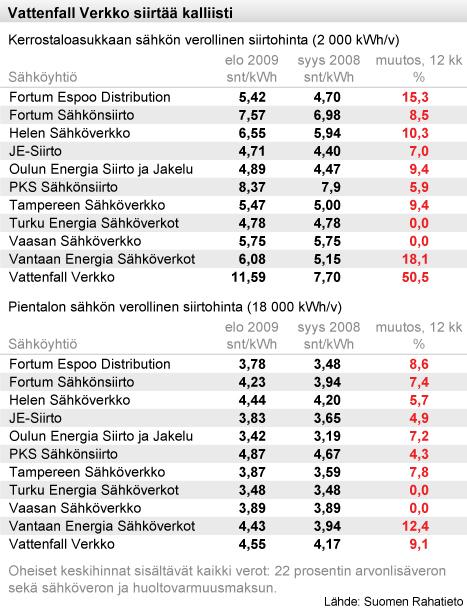 Vattenfall Verkko siirtää kalliisti

Kerrostaloasukkaan sähkön verollinen siirtohinta (2 000 kWh/v)

| Sähköyhtiö | elo 2009 snt/kWh | syys 2008 snt/kWh | muutos, 12 kk % |
|---|---|---|---|
| Fortum Espoo Distribution | 5,42 | 4,70 | 15,3 |
| Fortum Sähkönsiirto | 7,57 | 6,98 | 8,5 |
| Helen Sähköverkko | 6,55 | 5,94 | 10,3 |
| JE-Siirto | 4,71 | 4,40 | 7,0 |
| Oulun Energia Siirto ja Jakelu | 4,89 | 4,47 | 9,4 |
| PKS Sähkönsiirto | 8,37 | 7,9 | 5,9 |
| Tampereen Sähköverkko | 5,47 | 5,00 | 9,4 |
| Turku Energia Sähköverkot | 4,78 | 4,78 | 0,0 |
| Vaasan Sähköverkko | 5,75 | 5,75 | 0,0 |
| Vantaan Energia Sähköverkot | 6,08 | 5,15 | 18,1 |
| Vattenfall Verkko | 11,59 | 7,70 | 50,5 |

Pientalon sähkön verollinen siirtohinta (18 000 kWh/v)

| Sähköyhtiö | elo 2009 snt/kWh | syys 2008 snt/kWh | muutos, 12 kk % |
|---|---|---|---|
| Fortum Espoo Distribution | 3,78 | 3,48 | 8,6 |
| Fortum Sähkönsiirto | 4,23 | 3,94 | 7,4 |
| Helen Sähköverkko | 4,44 | 4,20 | 5,7 |
| JE-Siirto | 3,83 | 3,65 | 4,9 |
| Oulun Energia Siirto ja Jakelu | 3,42 | 3,19 | 7,2 |
| PKS Sähkönsiirto | 4,87 | 4,67 | 4,3 |
| Tampereen Sähköverkko | 3,87 | 3,59 | 7,8 |
| Turku Energia Sähköverkot | 3,48 | 3,48 | 0,0 |
| Vaasan Sähköverkko | 3,89 | 3,89 | 0,0 |
| Vantaan Energia Sähköverkot | 4,43 | 3,94 | 12,4 |
| Vattenfall Verkko | 4,55 | 4,17 | 9,1 |

Oheiset keskihinnat sisältävät kaikki verot: 22 prosentin arvonlisäveron sekä sähköveron ja huoltovarmuusmaksun.

Lähde: Suomen Rahatieto